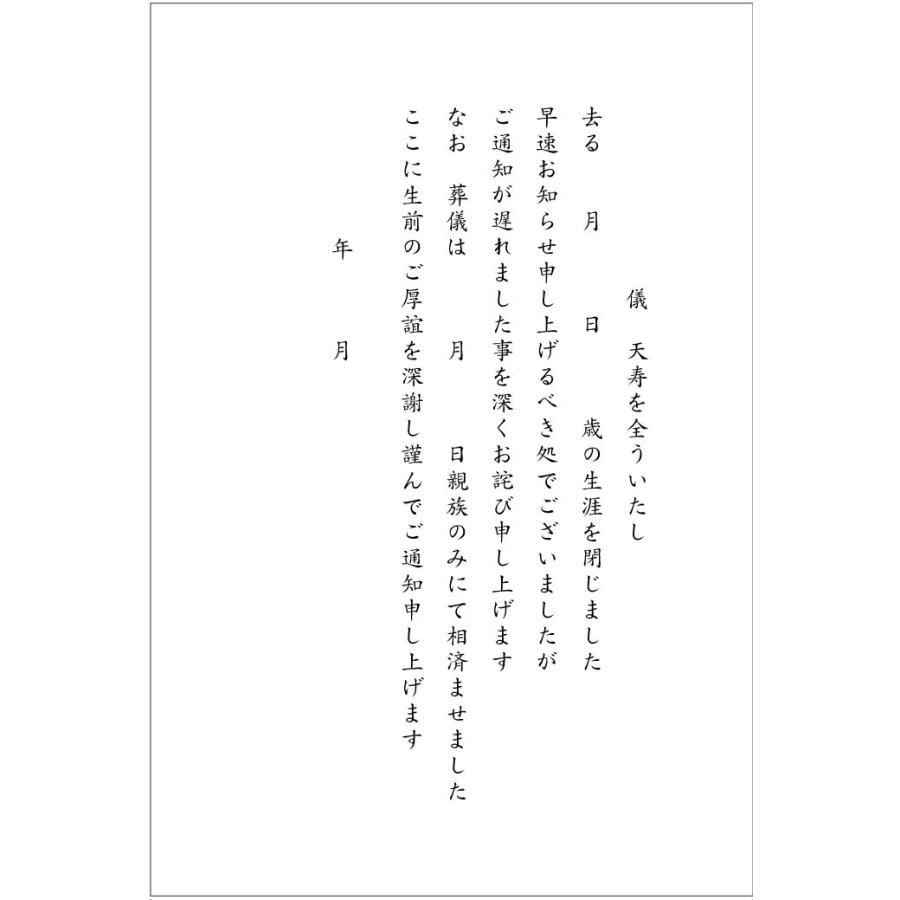 儀　天寿を全ういたし

去る　月　日　歳の生涯を閉じました

早速お知らせ申し上げるべき処でございましたが

ご通知が遅れました事を深くお詫び申し上げます

なお　葬儀は　月　日親族のみにて相済ませました

ここに生前のご厚誼を深謝し謹んでご通知申し上げます

年　月